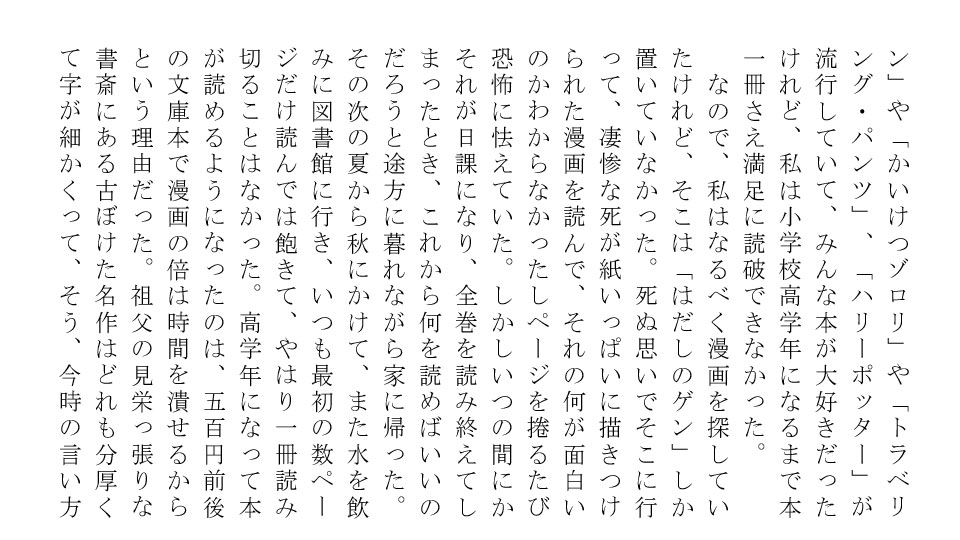 ン」や「かいけつゾロリ」や「トラベリング・パンツ」、「ハリーポッター」が流行していて、みんな本が大好きだったけれど、私は小学校高学年になるまで本一冊さえ満足に読破できなかった。

なので、私はなるべく漫画を探していたけれど、そこは「はだしのゲン」しか置いていなかった。死ぬ思いでそこに行って、凄惨な死が紙いっぱいに描きつけられた漫画を読んで、それの何が面白いのかわからなかったしページを捲るたび恐怖に怯えていた。しかしいつの間にかそれが日課になり、全巻を読み終えてしまったとき、これから何を読めばいいのだろうと途方に暮れながら家に帰った。その次の夏から秋にかけて、また水を飲みに図書館に行き、いつも最初の数ページだけ読んでは飽きて、やはり一冊読み切ることはなかった。高学年になって本が読めるようになったのは、五百円前後の文庫本で漫画の倍は時間を潰せるからという理由だった。祖父の見栄っ張りな書斎にある古ぼけた名作はどれも分厚くて字が細かくって、そう、今時の言い方